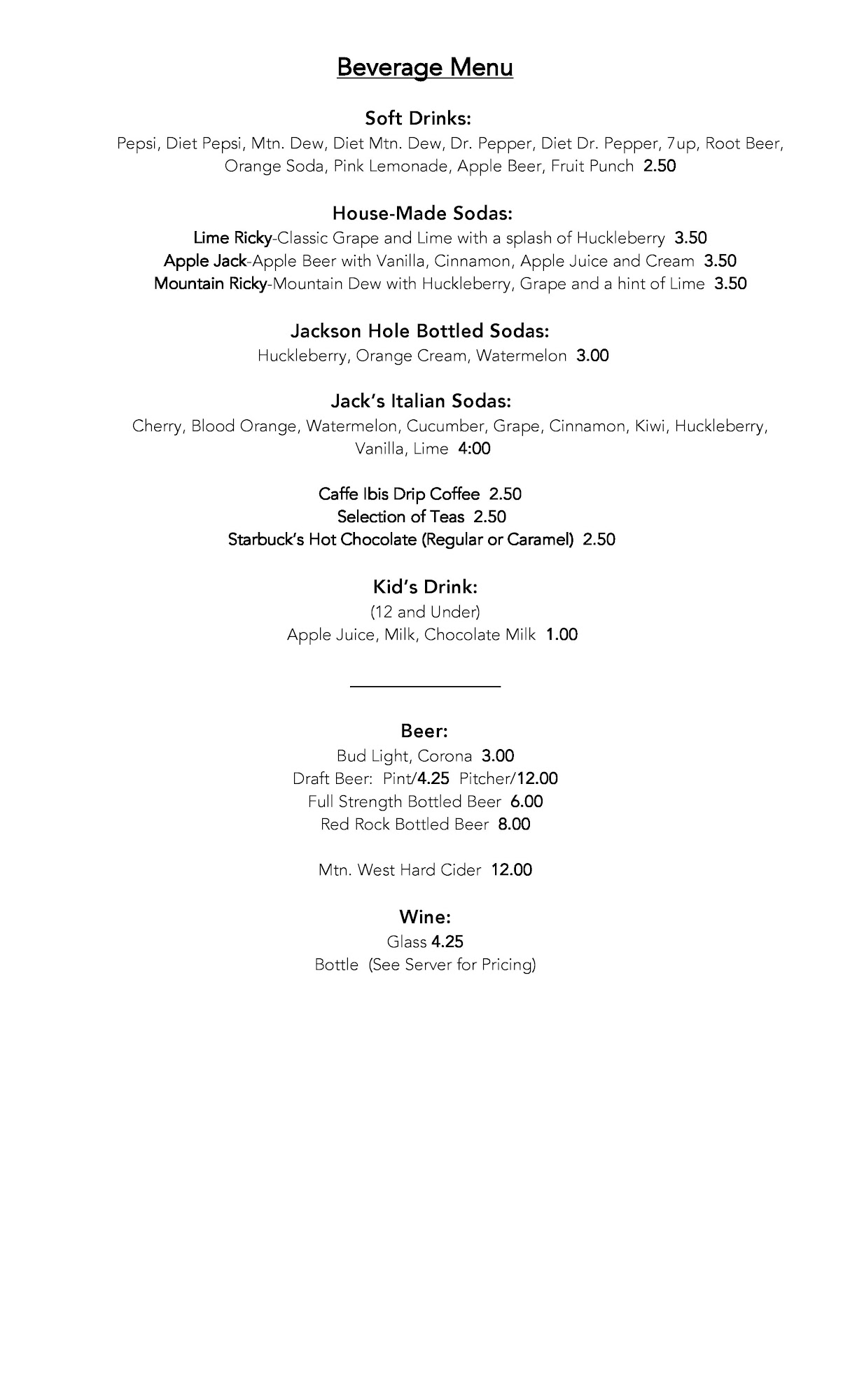 Beverage Menu

Soft Drinks:
Pepsi, Diet Pepsi, Mtn. Dew, Diet Mtn. Dew, Dr. Pepper, Diet Dr. Pepper, 7up, Root Beer, Orange Soda, Pink Lemonade, Apple Beer, Fruit Punch 2.50

House-Made Sodas:
Lime Ricky-Classic Grape and Lime with a splash of Huckleberry 3.50
Apple Jack-Apple Beer with Vanilla, Cinnamon, Apple Juice and Cream 3.50
Mountain Ricky-Mountain Dew with Huckleberry, Grape and a hint of Lime 3.50

Jackson Hole Bottled Sodas:
Huckleberry, Orange Cream, Watermelon 3.00

Jack's Italian Sodas:
Cherry, Blood Orange, Watermelon, Cucumber, Grape, Cinnamon, Kiwi, Huckleberry, Vanilla, Lime 4:00

Caffe Ibis Drip Coffee 2.50
Selection of Teas 2.50
Starbuck's Hot Chocolate (Regular or Caramel) 2.50

Kid's Drink:
(12 and Under)
Apple Juice, Milk, Chocolate Milk 1.00

Beer:
Bud Light, Corona 3.00
Draft Beer: Pint/4.25 Pitcher/12.00
Full Strength Bottled Beer 6.00
Red Rock Bottled Beer 8.00

Mtn. West Hard Cider 12.00

Wine:
Glass 4.25
Bottle (See Server for Pricing)